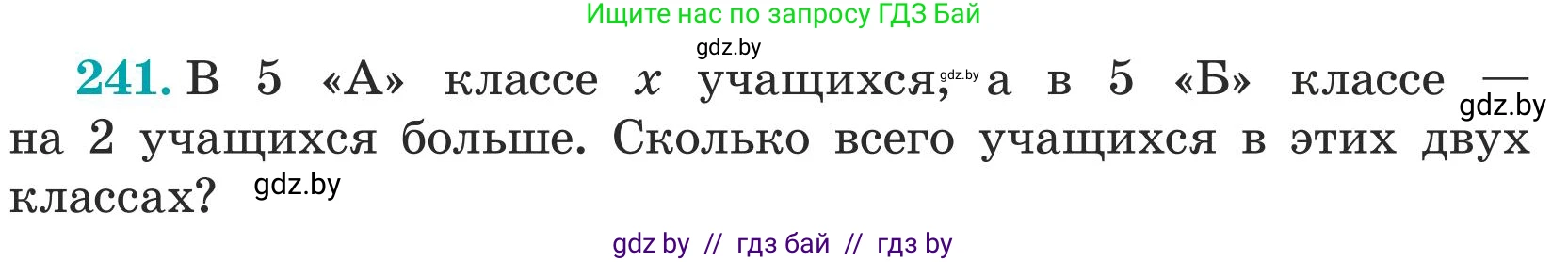 Ищите нас по запросу ГДЗ Бай
gdz.by
241. В 5 «А» классе $x$ учащихся, gdz.by а в 5 «Б» классе — gdz.by на 2 учащихся больше. Сколько всего учащихся в этих двух классах? gdz.by
gdz by // гдз бай // гдз by